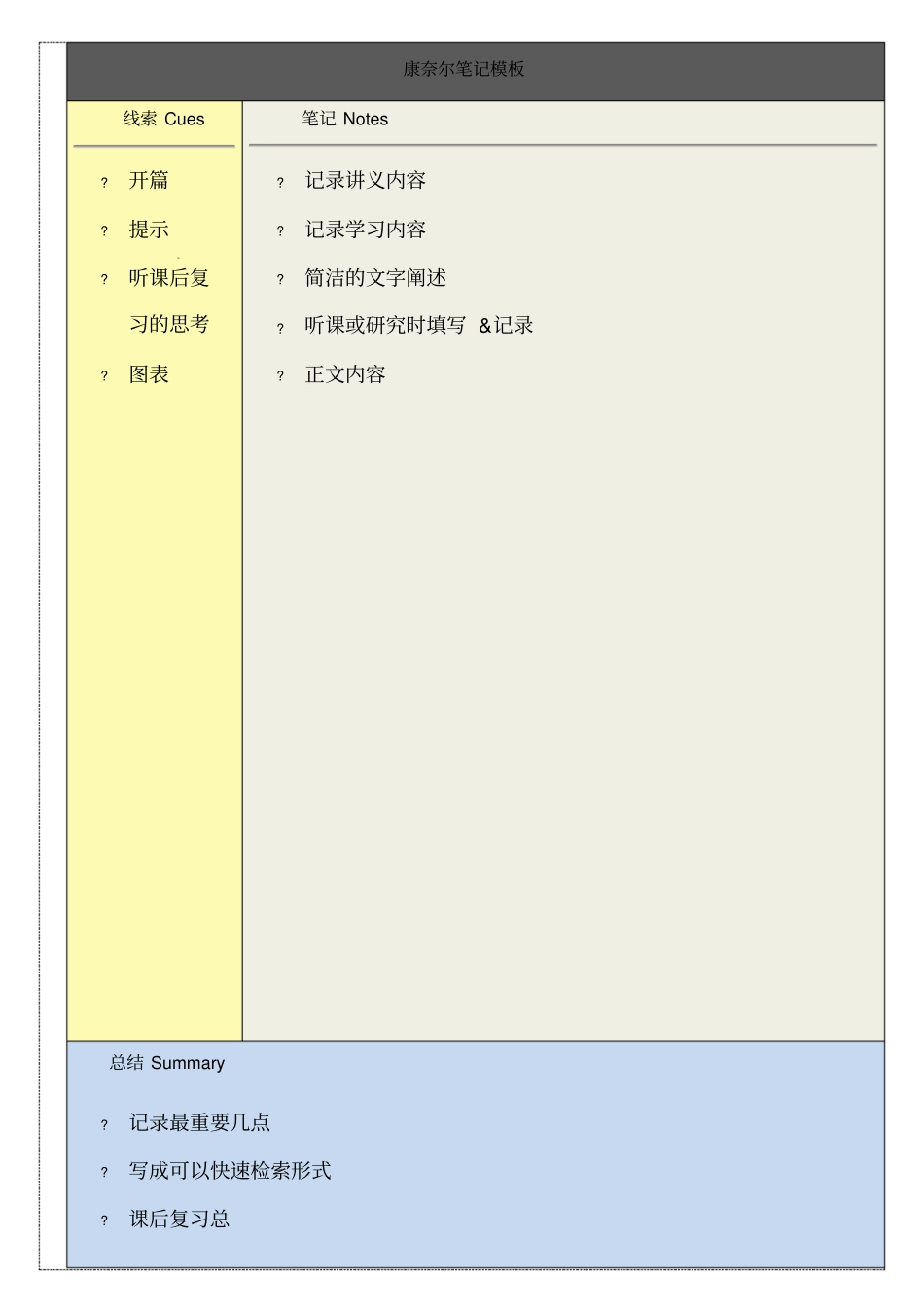 康奈尔笔记模板

线索 Cues

? 开篇

? 提示

? 听课后复习的思考

? 图表

笔记 Notes

? 记录讲义内容

? 记录学习内容

? 简洁的文字阐述

? 听课或研究时填写 &记录

? 正文内容

总结 Summary

? 记录最重要几点

? 写成可以快速检索形式

? 课后复习总